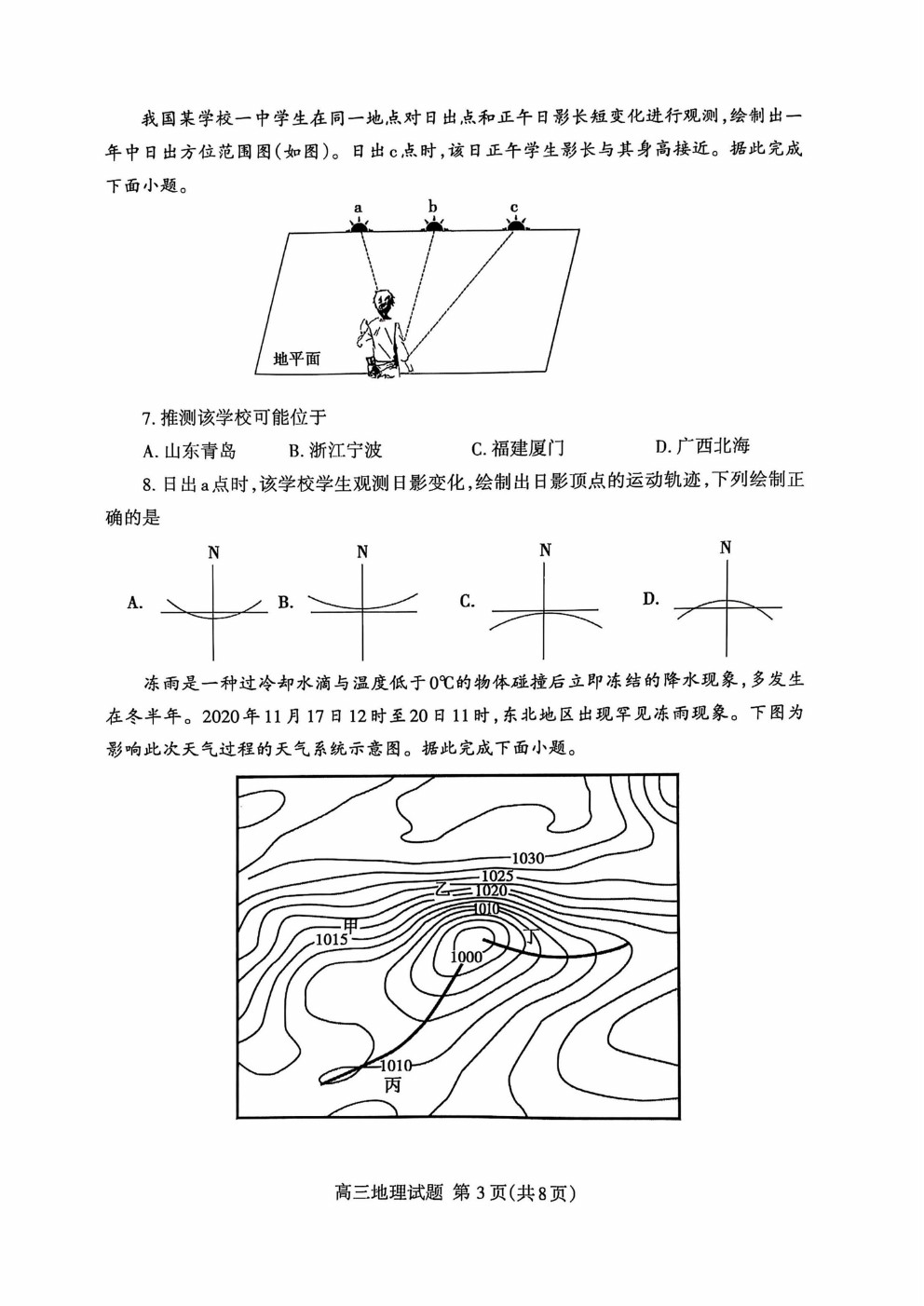 我国某学校一中学生在同一地点对日出点和正午日影长短变化进行观测，绘制出一年中日出方位范围图(如图)。日出c点时，该日正午学生影长与其身高接近。据此完成下面小题。

a b c

地平面

7. 推测该学校可能位于

A. 山东青岛 B. 浙江宁波 C. 福建厦门 D. 广西北海

8. 日出a点时，该学校学生观测日影变化，绘制出日影顶点的运动轨迹，下列绘制正确的是

A. N B. N C. N D. N

冻雨是一种过冷却水滴与温度低于0℃的物体碰撞后立即冻结的降水现象，多发生在冬半年。2020年11月17日12时至20日11时，东北地区出现罕见冻雨现象。下图为影响此次天气过程的天气系统示意图。据此完成下面小题。

1030
1025
乙 1020
1010
甲
1015
丁
1000
1010
丙

高三地理试题 第3页(共8页)